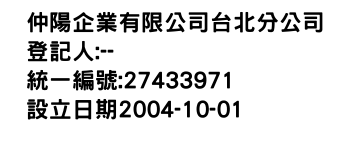 仲陽企業有限公司台北分公司
登記人:--
統一編號:27433971
設立日期2004-10-01